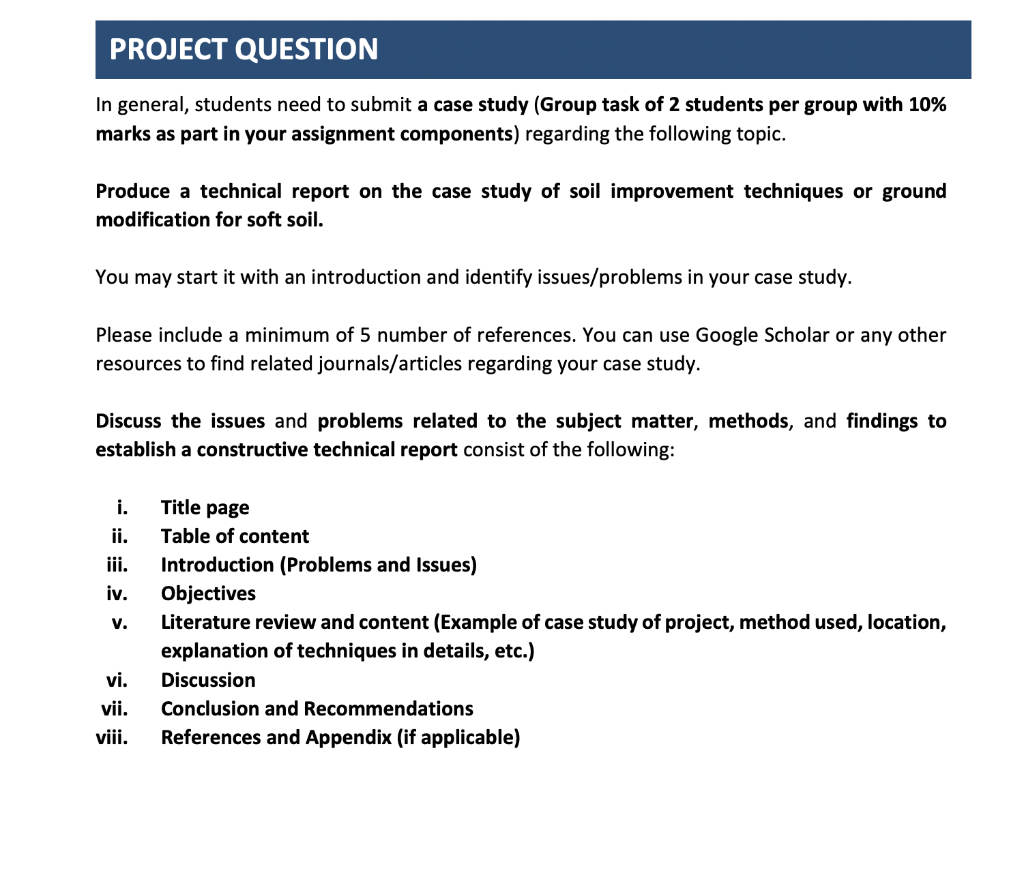 PROJECT QUESTION

In general, students need to submit a case study (Group task of 2 students per group with 10% marks as part in your assignment components) regarding the following topic.

Produce a technical report on the case study of soil improvement techniques or ground modification for soft soil.

You may start it with an introduction and identify issues/problems in your case study.

Please include a minimum of 5 number of references. You can use Google Scholar or any other resources to find related journals/articles regarding your case study.

Discuss the issues and problems related to the subject matter, methods, and findings to establish a constructive technical report consist of the following:

i. Title page
ii. Table of content
iii. Introduction (Problems and Issues)
iv. Objectives
v. Literature review and content (Example of case study of project, method used, location, explanation of techniques in details, etc.)
vi. Discussion
vii. Conclusion and Recommendations
viii. References and Appendix (if applicable)